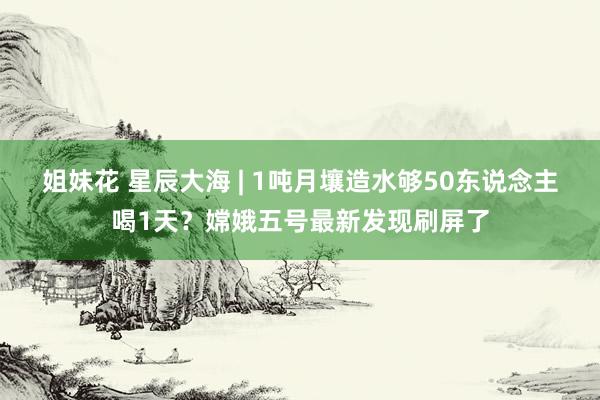 姐妹花 星辰大海 | 1吨月壤造水够50东说念主喝1天？嫦娥五号最新发现刷屏了